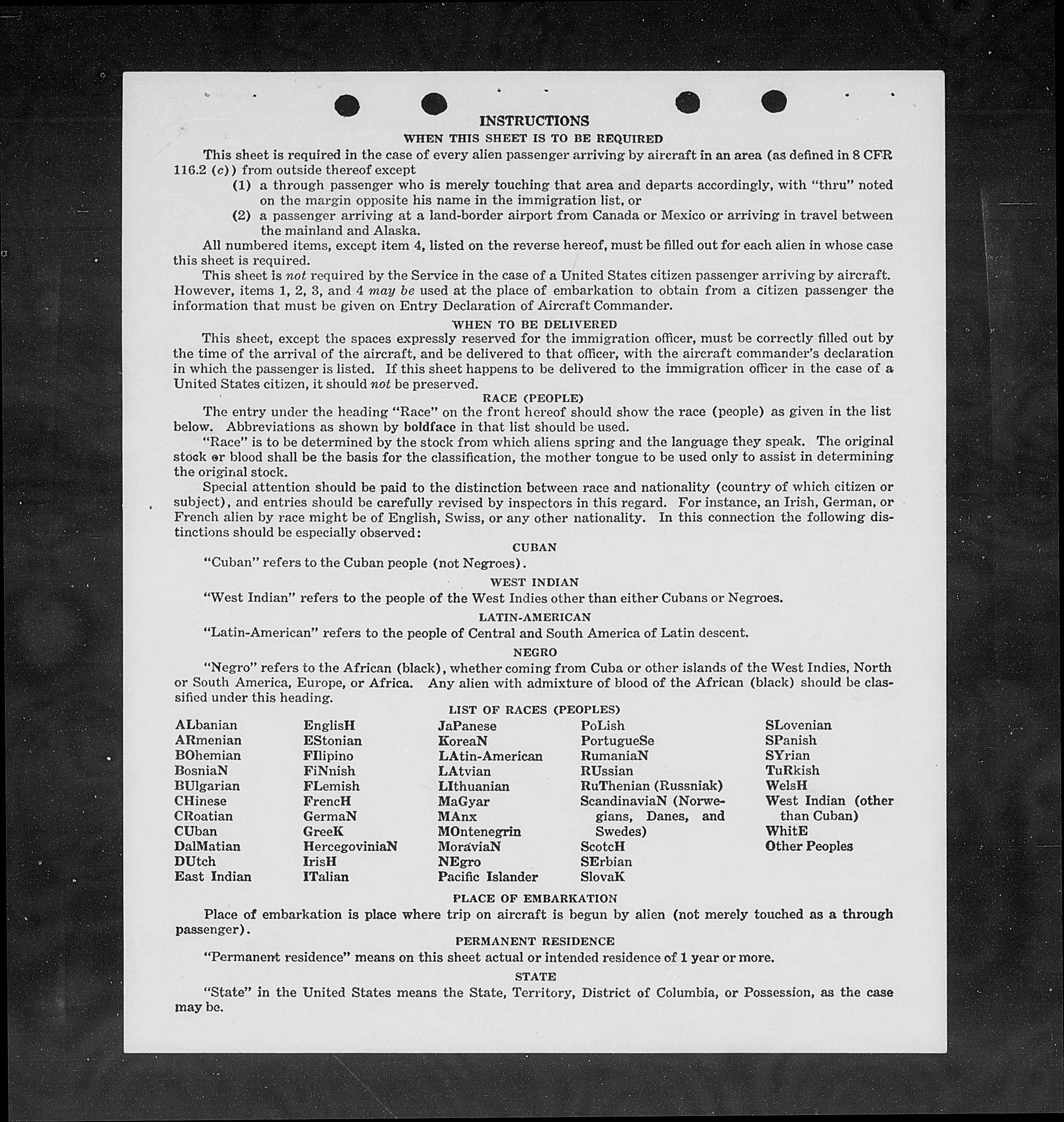 INSTRUCTIONS

WHEN THIS SHEET IS TO BE REQUIRED

This sheet is required in the case of every alien passenger arriving by aircraft in an area (as defined in 8 CFR 116.2 (c)) from outside thereof except

(1) a through passenger who is merely touching that area and departs accordingly, with "thru" noted on the margin opposite his name in the immigration list, or

(2) a passenger arriving at a land-border airport from Canada or Mexico or arriving in travel between the mainland and Alaska.

All numbered items, except item 4, listed on the reverse hereof, must be filled out for each alien in whose case this sheet is required.

This sheet is not required by the Service in the case of a United States citizen passenger arriving by aircraft. However, items 1, 2, 3, and 4 may be used at the place of embarkation to obtain from a citizen passenger the information that must be given on Entry Declaration of Aircraft Commander.

WHEN TO BE DELIVERED

This sheet, except the spaces expressly reserved for the immigration officer, must be correctly filled out by the time of the arrival of the aircraft, and be delivered to that officer, with the aircraft commander's declaration in which the passenger is listed. If this sheet happens to be delivered to the immigration officer in the case of a United States citizen, it should not be preserved.

RACE (PEOPLE)

The entry under the heading "Race" on the front hereof should show the race (people) as given in the list below. Abbreviations as shown by boldface in that list should be used.

"Race" is to be determined by the stock from which aliens spring and the language they speak. The original stock or blood shall be the basis for the classification, the mother tongue to be used only to assist in determining the original stock.

Special attention should be paid to the distinction between race and nationality (country of which citizen or subject), and entries should be carefully revised by inspectors in this regard. For instance, an Irish, German, or French alien by race might be of English, Swiss, or any other nationality. In this connection the following distinctions should be especially observed:

CUBAN

"Cuban" refers to the Cuban people (not Negroes).

WEST INDIAN

"West Indian" refers to the people of the West Indies other than either Cubans or Negroes.

LATIN-AMERICAN

"Latin-American" refers to the people of Central and South America of Latin descent.

NEGRO

"Negro" refers to the African (black), whether coming from Cuba or other islands of the West Indies, North or South America, Europe, or Africa. Any alien with admixture of blood of the African (black) should be classified under this heading.

LIST OF RACES (PEOPLES)

ALbanian
ARmenian
BOhemian
BosniaN
BUlgarian
CHinese
CRoatian
CUban
DalMatian
DUtch
East Indian

EnglisH
EStonian
FIlipino
FiNnish
FLemish
FrencH
GermaN
GreeK
HercegoviniaN
IrisH
ITalian

JaPanese
KoreaN
LAtin-American
LAtvian
LIthuanian
MaGyar
MAnx
MOntenegrin
MoraviaN
NEgro
Pacific Islander

PoLish
PortugueSe
RumaniaN
RUssian
RuThenian (Russniak)
ScandinaviaN (Norwegians, Danes, and Swedes)
ScotcH
SErbian
SlovaK

SLovenian
SPanish
SYrian
TuRkish
WelsH
West Indian (other than Cuban)
WhitE
Other Peoples

PLACE OF EMBARKATION

Place of embarkation is place where trip on aircraft is begun by alien (not merely touched as a through passenger).

PERMANENT RESIDENCE

"Permanent residence" means on this sheet actual or intended residence of 1 year or more.

STATE

"State" in the United States means the State, Territory, District of Columbia, or Possession, as the case may be.